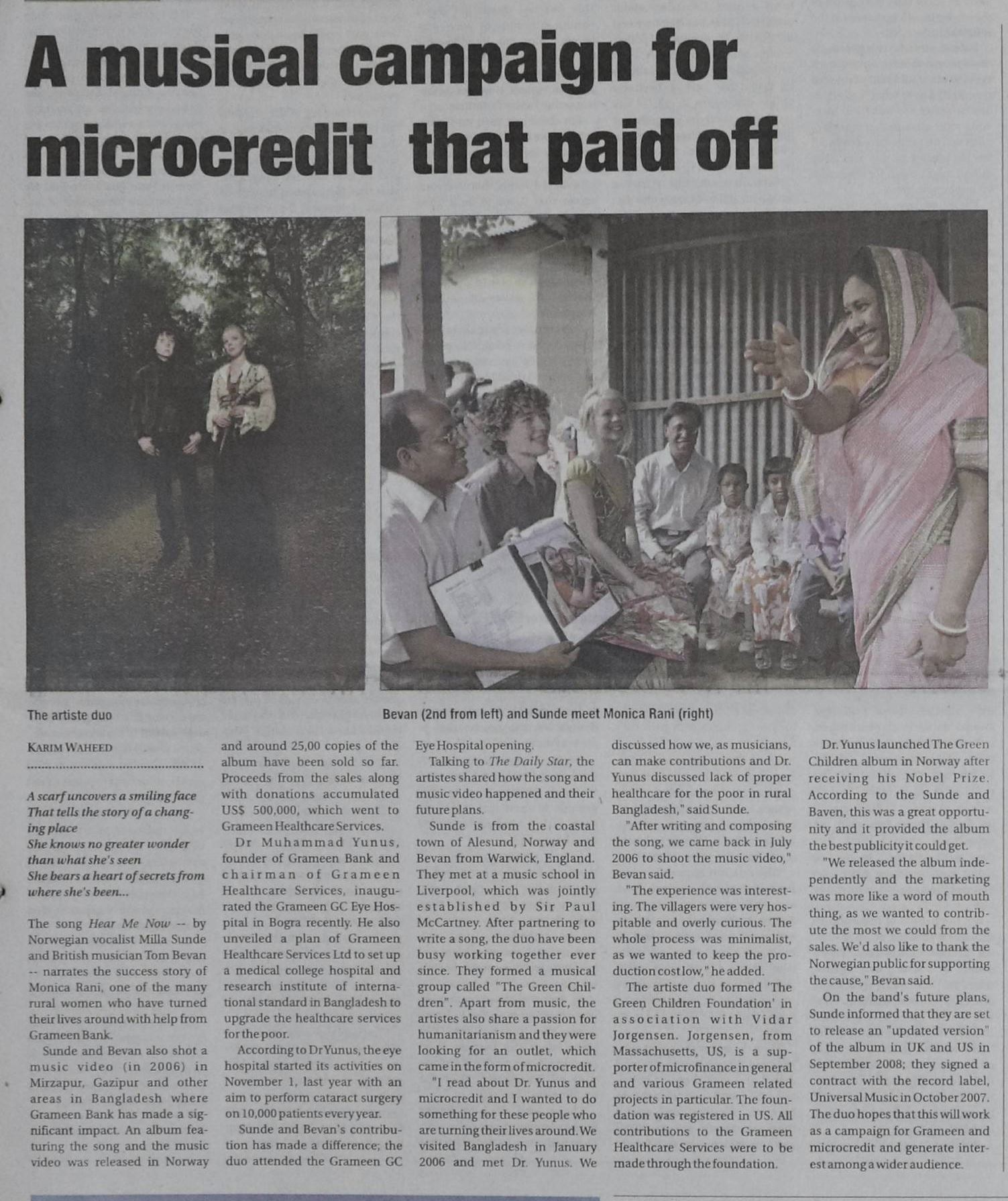 A musical campaign for microcredit that paid off

The artiste duo

Bevan (2nd from left) and Sunde meet Monica Rani (right)

KARIM WAHEED

A scarf uncovers a smiling face
That tells the story of a changing place
She knows no greater wonder than what she's seen
She bears a heart of secrets from where she's been...

The song Hear Me Now -- by Norwegian vocalist Milla Sunde and British musician Tom Bevan -- narrates the success story of Monica Rani, one of the many rural women who have turned their lives around with help from Grameen Bank.

Sunde and Bevan also shot a music video (in 2006) in Mirzapur, Gazipur and other areas in Bangladesh where Grameen Bank has made a significant impact. An album featuring the song and the music video was released in Norway and around 25,00 copies of the album have been sold so far. Proceeds from the sales along with donations accumulated US$ 500,000, which went to Grameen Healthcare Services.

Dr Muhammad Yunus, founder of Grameen Bank and chairman of Grameen Healthcare Services, inaugurated the Grameen GC Eye Hospital in Bogra recently. He also unveiled a plan of Grameen Healthcare Services Ltd to set up a medical college hospital and research institute of international standard in Bangladesh to upgrade the healthcare services for the poor.

According to Dr Yunus, the eye hospital started its activities on November 1, last year with an aim to perform cataract surgery on 10,000 patients every year.

Sunde and Bevan's contribution has made a difference; the duo attended the Grameen GC Eye Hospital opening.

Talking to The Daily Star, the artistes shared how the song and music video happened and their future plans.

Sunde is from the coastal town of Alesund, Norway and Bevan from Warwick, England. They met at a music school in Liverpool, which was jointly established by Sir Paul McCartney. After partnering to write a song, the duo have been busy working together ever since. They formed a musical group called "The Green Children". Apart from music, the artistes also share a passion for humanitarianism and they were looking for an outlet, which came in the form of microcredit.

"I read about Dr. Yunus and microcredit and I wanted to do something for these people who are turning their lives around. We visited Bangladesh in January 2006 and met Dr. Yunus. We discussed how we, as musicians, can make contributions and Dr. Yunus discussed lack of proper healthcare for the poor in rural Bangladesh," said Sunde.

"After writing and composing the song, we came back in July 2006 to shoot the music video," Bevan said.

"The experience was interesting. The villagers were very hospitable and overly curious. The whole process was minimalist, as we wanted to keep the production cost low," he added.

The artiste duo formed 'The Green Children Foundation' in association with Vidar Jorgensen. Jorgensen, from Massachusetts, US, is a supporter of microfinance in general and various Grameen related projects in particular. The foundation was registered in US. All contributions to the Grameen Healthcare Services were to be made through the foundation.

Dr. Yunus launched The Green Children album in Norway after receiving his Nobel Prize. According to the Sunde and Baven, this was a great opportunity and it provided the album the best publicity it could get.

"We released the album independently and the marketing was more like a word of mouth thing, as we wanted to contribute the most we could from the sales. We'd also like to thank the Norwegian public for supporting the cause," Bevan said.

On the band's future plans, Sunde informed that they are set to release an "updated version" of the album in UK and US in September 2008; they signed a contract with the record label, Universal Music in October 2007. The duo hopes that this will work as a campaign for Grameen and microcredit and generate interest among a wider audience.